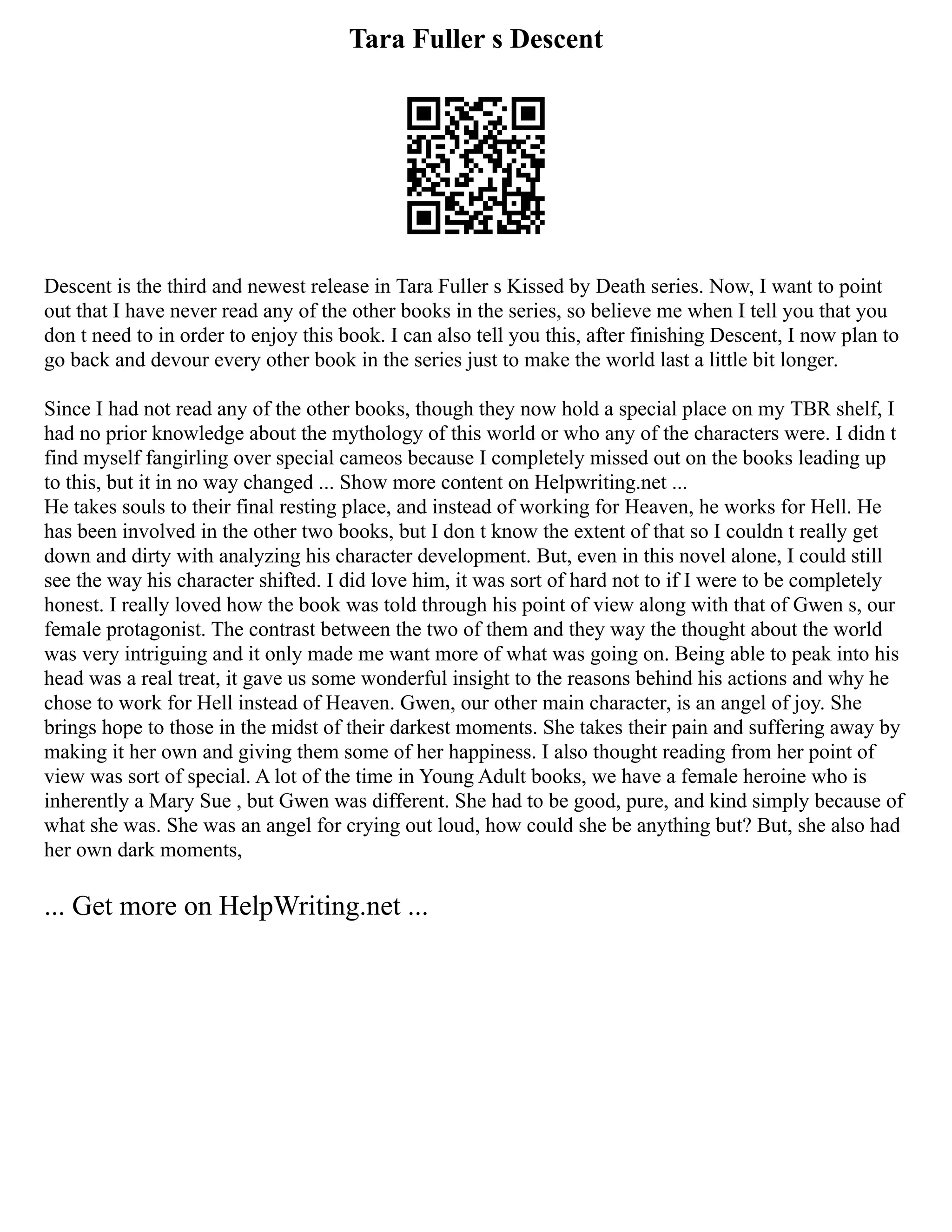 Tara Fuller s Descent

Descent is the third and newest release in Tara Fuller s Kissed by Death series. Now, I want to point out that I have never read any of the other books in the series, so believe me when I tell you that you don t need to in order to enjoy this book. I can also tell you this, after finishing Descent, I now plan to go back and devour every other book in the series just to make the world last a little bit longer.

Since I had not read any of the other books, though they now hold a special place on my TBR shelf, I had no prior knowledge about the mythology of this world or who any of the characters were. I didn t find myself fangirling over special cameos because I completely missed out on the books leading up to this, but it in no way changed ... Show more content on Helpwriting.net ...
He takes souls to their final resting place, and instead of working for Heaven, he works for Hell. He has been involved in the other two books, but I don t know the extent of that so I couldn t really get down and dirty with analyzing his character development. But, even in this novel alone, I could still see the way his character shifted. I did love him, it was sort of hard not to if I were to be completely honest. I really loved how the book was told through his point of view along with that of Gwen s, our female protagonist. The contrast between the two of them and they way the thought about the world was very intriguing and it only made me want more of what was going on. Being able to peak into his head was a real treat, it gave us some wonderful insight to the reasons behind his actions and why he chose to work for Hell instead of Heaven. Gwen, our other main character, is an angel of joy. She brings hope to those in the midst of their darkest moments. She takes their pain and suffering away by making it her own and giving them some of her happiness. I also thought reading from her point of view was sort of special. A lot of the time in Young Adult books, we have a female heroine who is inherently a Mary Sue , but Gwen was different. She had to be good, pure, and kind simply because of what she was. She was an angel for crying out loud, how could she be anything but? But, she also had her own dark moments,

... Get more on HelpWriting.net ...